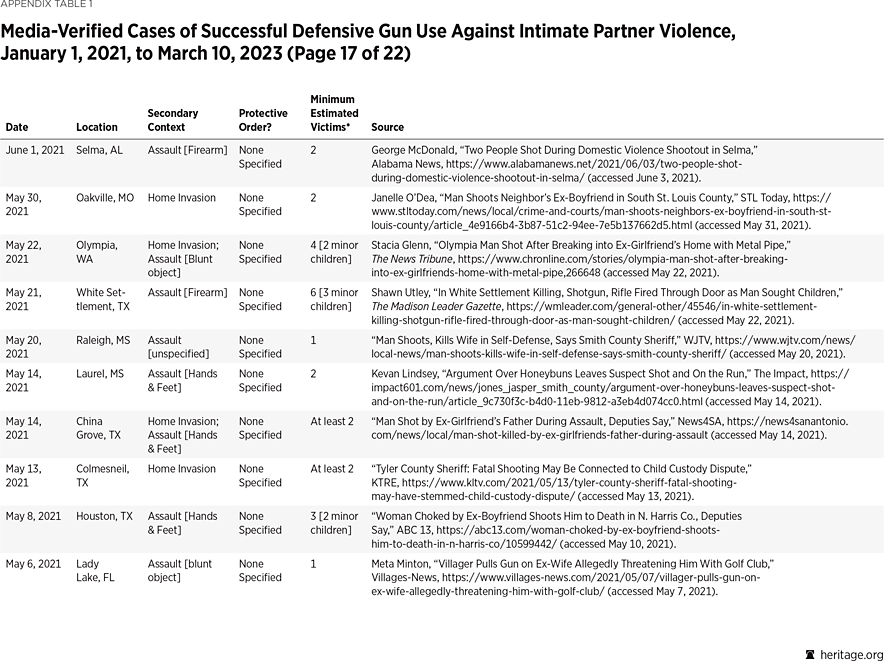 APPENDIX TABLE 1

Media-Verified Cases of Successful Defensive Gun Use Against Intimate Partner Violence, January 1, 2021, to March 10, 2023 (Page 17 of 22)

| Date | Location | Secondary Context | Protective Order? | Minimum Estimated Victims* | Source |
|---|---|---|---|---|---|
| June 1, 2021 | Selma, AL | Assault [Firearm] | None Specified | 2 | George McDonald, "Two People Shot During Domestic Violence Shootout in Selma," Alabama News, https://www.alabamanews.net/2021/06/03/two-people-shot-during-domestic-violence-shootout-in-selma/ (accessed June 3, 2021). |
| May 30, 2021 | Oakville, MO | Home Invasion | None Specified | 2 | Janelle O'Dea, "Man Shoots Neighbor's Ex-Boyfriend in South St. Louis County," STL Today, https://www.stltoday.com/news/local/crime-and-courts/man-shoots-neighbors-ex-boyfriend-in-south-st-louis-county/article_4e9166b4-3b87-51c2-94ee-7e5b137662d5.html (accessed May 31, 2021). |
| May 22, 2021 | Olympia, WA | Home Invasion; Assault [Blunt object] | None Specified | 4 [2 minor children] | Stacia Glenn, "Olympia Man Shot After Breaking into Ex-Girlfriend's Home with Metal Pipe," The News Tribune, https://www.chronline.com/stories/olympia-man-shot-after-breaking-into-ex-girlfriends-home-with-metal-pipe,266648 (accessed May 22, 2021). |
| May 21, 2021 | White Settlement, TX | Assault [Firearm] | None Specified | 6 [3 minor children] | Shawn Utley, "In White Settlement Killing, Shotgun, Rifle Fired Through Door as Man Sought Children," The Madison Leader Gazette, https://wmleader.com/general-other/45546/in-white-settlement-killing-shotgun-rifle-fired-through-door-as-man-sought-children/ (accessed May 22, 2021). |
| May 20, 2021 | Raleigh, MS | Assault [unspecified] | None Specified | 1 | "Man Shoots, Kills Wife in Self-Defense, Says Smith County Sheriff," WJTV, https://www.wjtv.com/news/local-news/man-shoots-kills-wife-in-self-defense-says-smith-county-sheriff/ (accessed May 20, 2021). |
| May 14, 2021 | Laurel, MS | Assault [Hands & Feet] | None Specified | 2 | Kevan Lindsey, "Argument Over Honeybuns Leaves Suspect Shot and On the Run," The Impact, https://impact601.com/news/jones_jasper_smith_county/argument-over-honeybuns-leaves-suspect-shot-and-on-the-run/article_9c730f3c-b4d0-11eb-9812-a3eb4d074cc0.html (accessed May 14, 2021). |
| May 14, 2021 | China Grove, TX | Home Invasion; Assault [Hands & Feet] | None Specified | At least 2 | "Man Shot by Ex-Girlfriend's Father During Assault, Deputies Say," News4SA, https://news4sanantonio.com/news/local/man-shot-killed-by-ex-girlfriends-father-during-assault (accessed May 14, 2021). |
| May 13, 2021 | Colmesneil, TX | Home Invasion | None Specified | At least 2 | "Tyler County Sheriff: Fatal Shooting May Be Connected to Child Custody Dispute," KTRE, https://www.kltv.com/2021/05/13/tyler-county-sheriff-fatal-shooting-may-have-stemmed-child-custody-dispute/ (accessed May 13, 2021). |
| May 8, 2021 | Houston, TX | Assault [Hands & Feet] | None Specified | 3 [2 minor children] | "Woman Choked by Ex-Boyfriend Shoots Him to Death in N. Harris Co., Deputies Say," ABC 13, https://abc13.com/woman-choked-by-ex-boyfriend-shoots-him-to-death-in-n-harris-co/10599442/ (accessed May 10, 2021). |
| May 6, 2021 | Lady Lake, FL | Assault [blunt object] | None Specified | 1 | Meta Minton, "Villager Pulls Gun on Ex-Wife Allegedly Threatening Him With Golf Club," Villages-News, https://www.villages-news.com/2021/05/07/villager-pulls-gun-on-ex-wife-allegedly-threatening-him-with-golf-club/ (accessed May 7, 2021). |

heritage.org